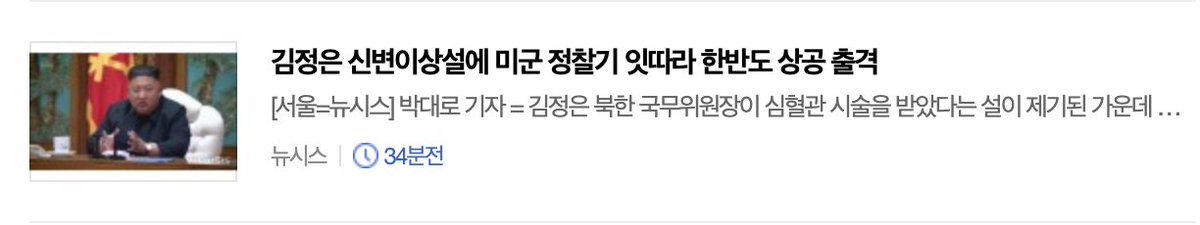 김정은 신변이상설에 미군 정찰기 잇따라 한반도 상공 출격

[서울=뉴시스] 박대로 기자 = 김정은 북한 국무위원장이 심혈관 시술을 받았다는 설이 제기된 가운데 ...

뉴시스 | 34분전